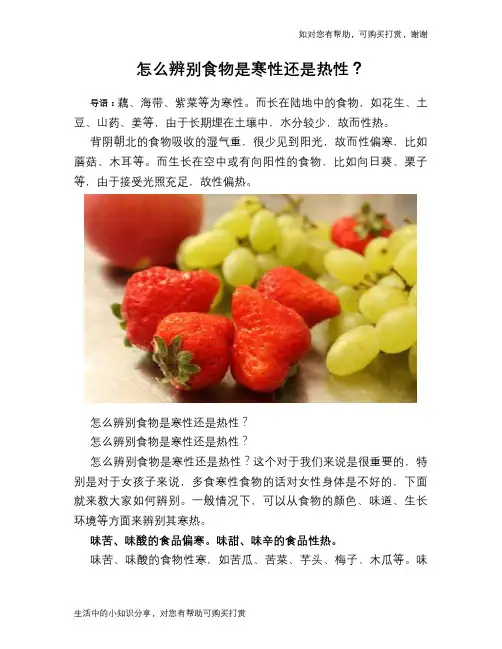 如对您有帮助，可购买打赏，谢谢

怎么辨别食物是寒性还是热性？

导语：藕、海带、紫菜等为寒性。而长在陆地中的食物，如花生、土豆、山药、姜等，由于长期埋在土壤中，水分较少，故而性热。

背阴朝北的食物吸收的湿气重，很少见到阳光，故而性偏寒，比如蘑菇、木耳等。而生长在空中或有向阳性的食物，比如向日葵、栗子等，由于接受光照充足，故性偏热。

怎么辨别食物是寒性还是热性？

怎么辨别食物是寒性还是热性？

怎么辨别食物是寒性还是热性？这个对于我们来说是很重要的，特别是对于女孩子来说，多食寒性食物的话对女性身体是不好的，下面就来教大家如何辨别。一般情况下，可以从食物的颜色、味道、生长环境等方面来辨别其寒热。

味苦、味酸的食品偏寒。味甜、味辛的食品性热。

味苦、味酸的食物性寒，如苦瓜、苦菜、芋头、梅子、木瓜等。味

生活中的小知识分享，对您有帮助可购买打赏